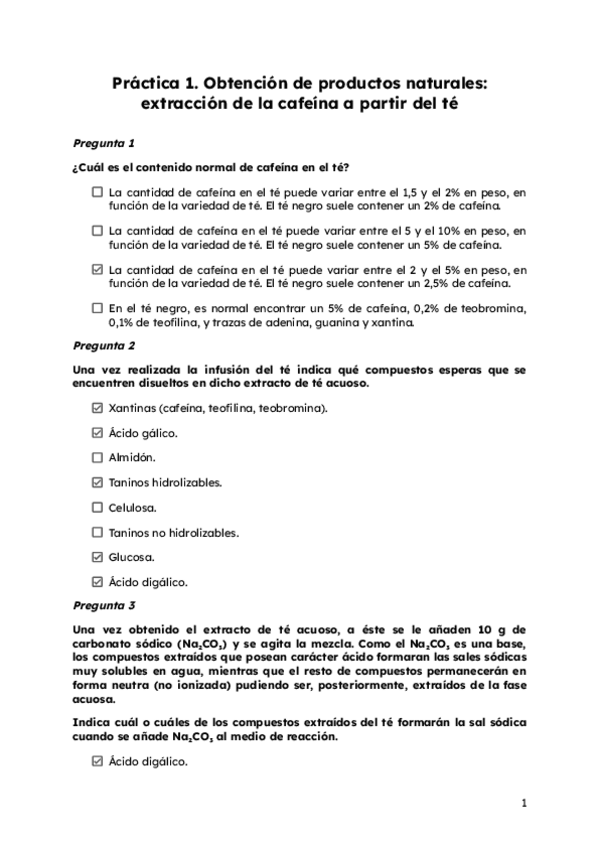 Práctica 1. Obtención de productos naturales: extracción de la cafeína a partir del té

Pregunta 1

¿Cuál es el contenido normal de cafeína en el té?

☐ La cantidad de cafeína en el té puede variar entre el 1,5 y el 2% en peso, en función de la variedad de té. El té negro suele contener un 2% de cafeína.

☐ La cantidad de cafeína en el té puede variar entre el 5 y el 10% en peso, en función de la variedad de té. El té negro suele contener un 5% de cafeína.

☑ La cantidad de cafeína en el té puede variar entre el 2 y el 5% en peso, en función de la variedad de té. El té negro suele contener un 2,5% de cafeína.

☐ En el té negro, es normal encontrar un 5% de cafeína, 0,2% de teobromina, 0,1% de teofilina, y trazas de adenina, guanina y xantina.

Pregunta 2

Una vez realizada la infusión del té indica qué compuestos esperas que se encuentren disueltos en dicho extracto de té acuoso.

☑ Xantinas (cafeína, teofilina, teobromina).

☑ Ácido gálico.

☐ Almidón.

☑ Taninos hidrolizables.

☐ Celulosa.

☐ Taninos no hidrolizables.

☑ Glucosa.

☑ Ácido digálico.

Pregunta 3

Una vez obtenido el extracto de té acuoso, a éste se le añaden 10 g de carbonato sódico ($Na_2CO_3$) y se agita la mezcla. Como el $Na_2CO_3$ es una base, los compuestos extraídos que posean carácter ácido formaran las sales sódicas muy solubles en agua, mientras que el resto de compuestos permanecerán en forma neutra (no ionizada) pudiendo ser, posteriormente, extraídos de la fase acuosa.

Indica cuál o cuáles de los compuestos extraídos del té formarán la sal sódica cuando se añade $Na_2CO_3$ al medio de reacción.

☑ Ácido digálico.

1